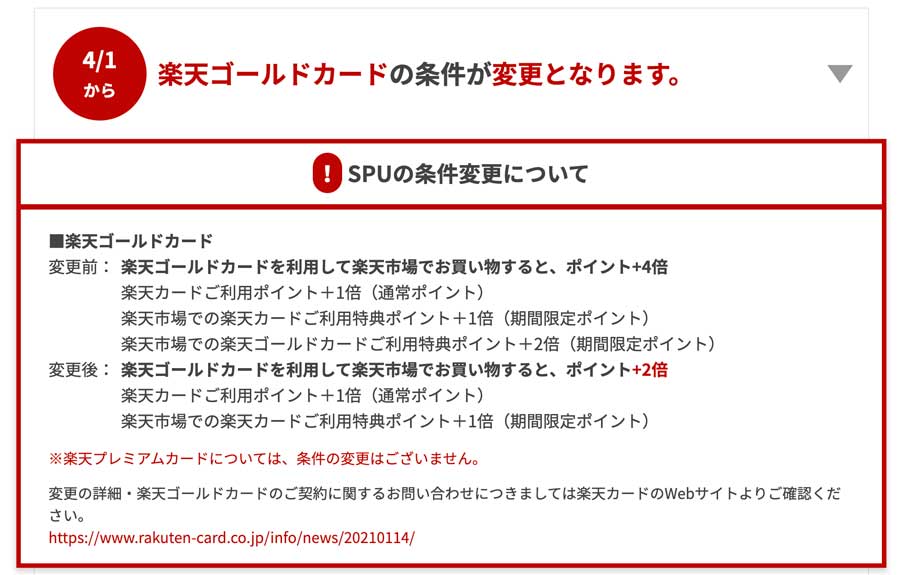 4/1
から

楽天ゴールドカードの条件が変更となります。

! SPUの条件変更について

■楽天ゴールドカード
変更前： 楽天ゴールドカードを利用して楽天市場でお買い物すると、ポイント+4倍
楽天カードご利用ポイント＋1倍（通常ポイント）
楽天市場での楽天カードご利用特典ポイント＋1倍（期間限定ポイント）
楽天市場での楽天ゴールドカードご利用特典ポイント＋2倍（期間限定ポイント）
変更後： 楽天ゴールドカードを利用して楽天市場でお買い物すると、ポイント+2倍
楽天カードご利用ポイント＋1倍（通常ポイント）
楽天市場での楽天カードご利用特典ポイント＋1倍（期間限定ポイント）

※楽天プレミアムカードについては、条件の変更はございません。

変更の詳細・楽天ゴールドカードのご契約に関するお問い合わせにつきましては楽天カードのWebサイトよりご確認ください。
https://www.rakuten-card.co.jp/info/news/20210114/